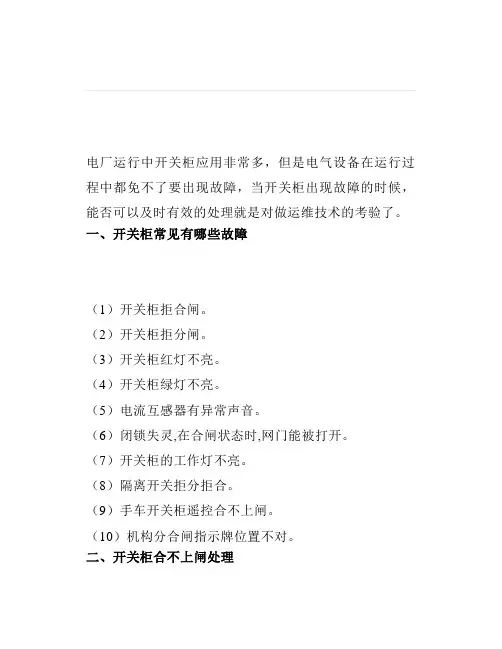 电厂运行中开关柜应用非常多，但是电气设备在运行过程中都免不了要出现故障，当开关柜出现故障的时候，能否可以及时有效的处理就是对做运维技术的考验了。

一、开关柜常见有哪些故障

（1）开关柜拒合闸。

（2）开关柜拒分闸。

（3）开关柜红灯不亮。

（4）开关柜绿灯不亮。

（5）电流互感器有异常声音。

（6）闭锁失灵,在合闸状态时,网门能被打开。

（7）开关柜的工作灯不亮。

（8）隔离开关拒分拒合。

（9）手车开关柜遥控合不上闸。

（10）机构分合闸指示牌位置不对。

二、开关柜合不上闸处理